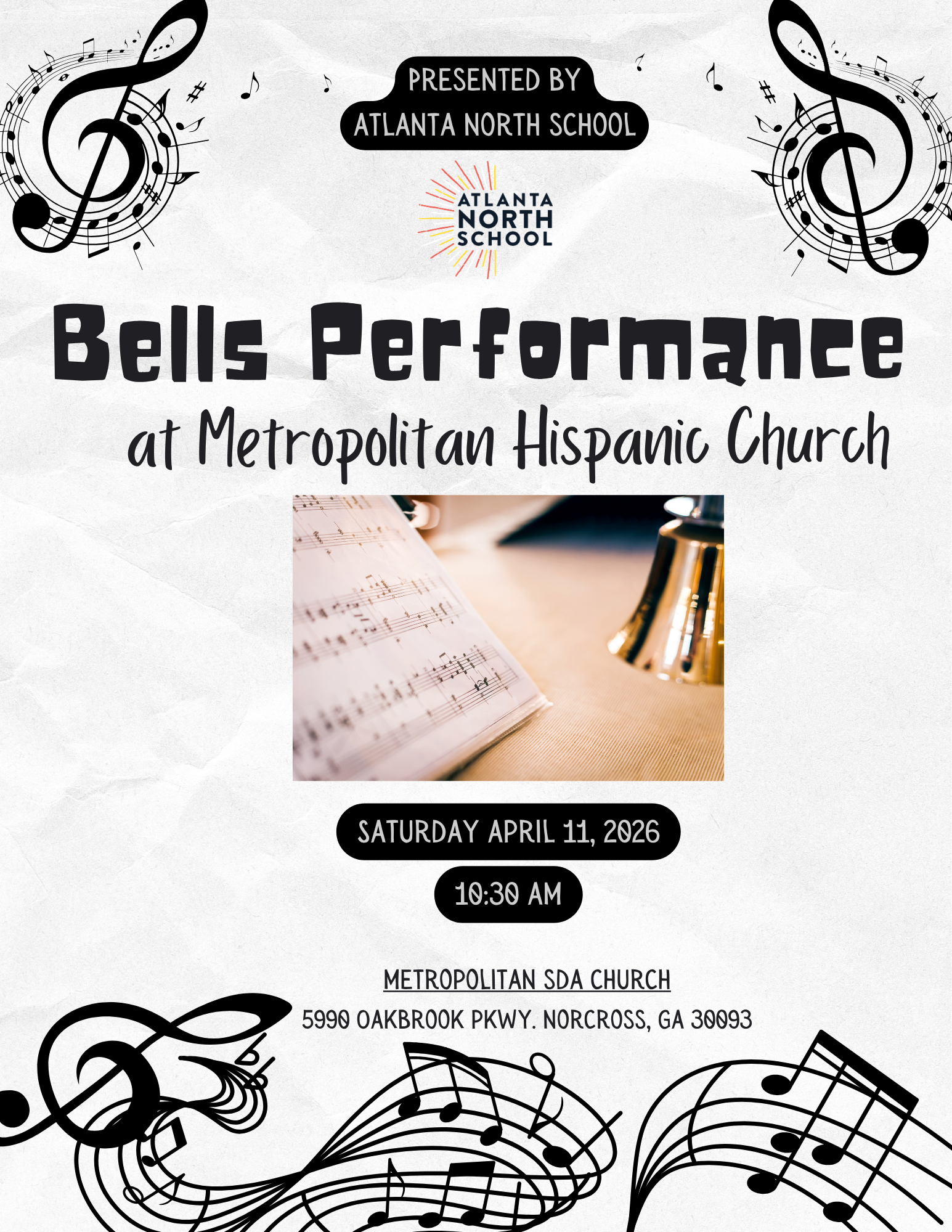 PRESENTED BY
ATLANTA NORTH SCHOOL

ATLANTA
NORTH
SCHOOL

Bells Performance
at Metropolitan Hispanic Church

SATURDAY APRIL 11, 2026

10:30 AM

METROPOLITAN SDA CHURCH
5990 OAKBROOK PKWY. NORCROSS, GA 30093